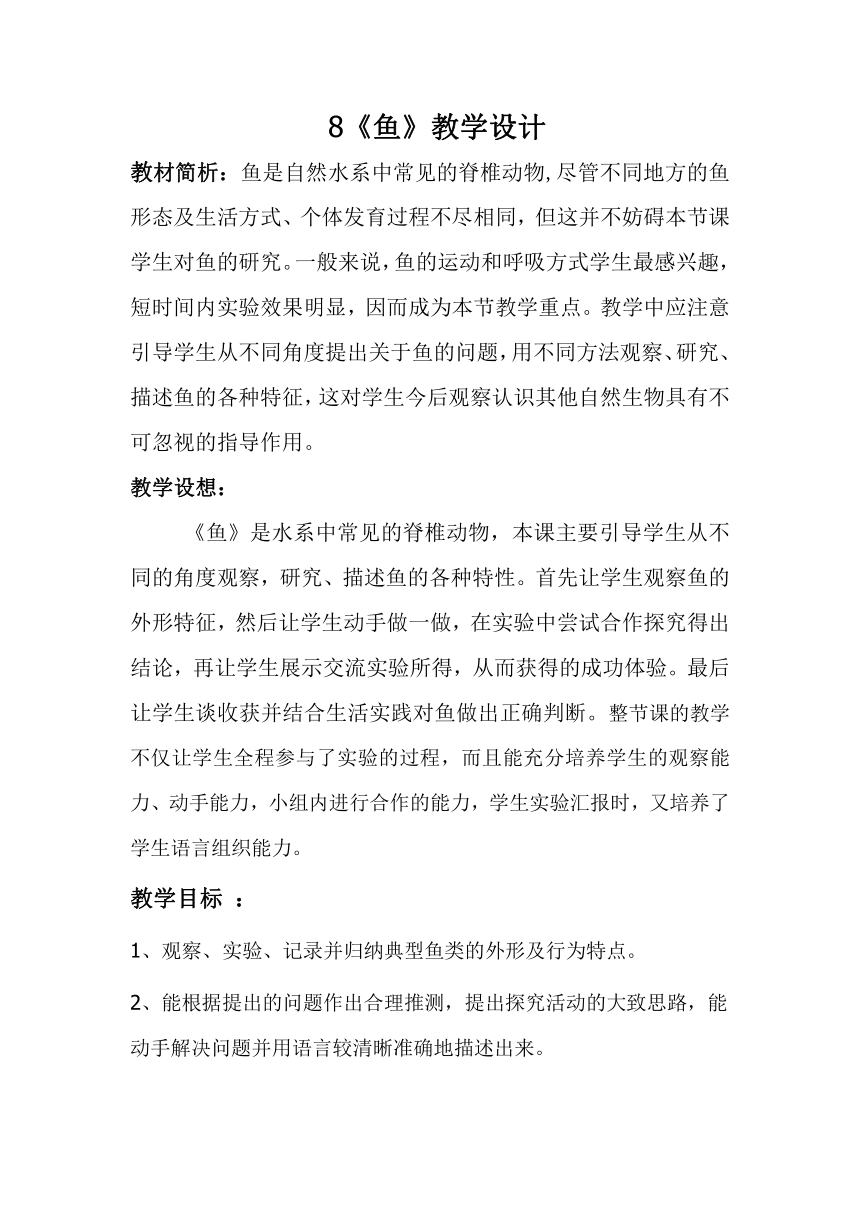 8《鱼》教学设计

教材简析：鱼是自然水系中常见的脊椎动物,尽管不同地方的鱼形态及生活方式、个体发育过程不尽相同，但这并不妨碍本节课学生对鱼的研究。一般来说,鱼的运动和呼吸方式学生最感兴趣，短时间内实验效果明显，因而成为本节教学重点。教学中应注意引导学生从不同角度提出关于鱼的问题,用不同方法观察、研究、描述鱼的各种特征,这对学生今后观察认识其他自然生物具有不可忽视的指导作用。

教学设想：

《鱼》是水系中常见的脊椎动物，本课主要引导学生从不同的角度观察，研究、描述鱼的各种特性。首先让学生观察鱼的外形特征，然后让学生动手做一做，在实验中尝试合作探究得出结论，再让学生展示交流实验所得，从而获得的成功体验。最后让学生谈收获并结合生活实践对鱼做出正确判断。整节课的教学不仅让学生全程参与了实验的过程，而且能充分培养学生的观察能力、动手能力，小组内进行合作的能力，学生实验汇报时，又培养了学生语言组织能力。

教学目标 ：

1、观察、实验、记录并归纳典型鱼类的外形及行为特点。

2、能根据提出的问题作出合理推测，提出探究活动的大致思路，能动手解决问题并用语言较清晰准确地描述出来。